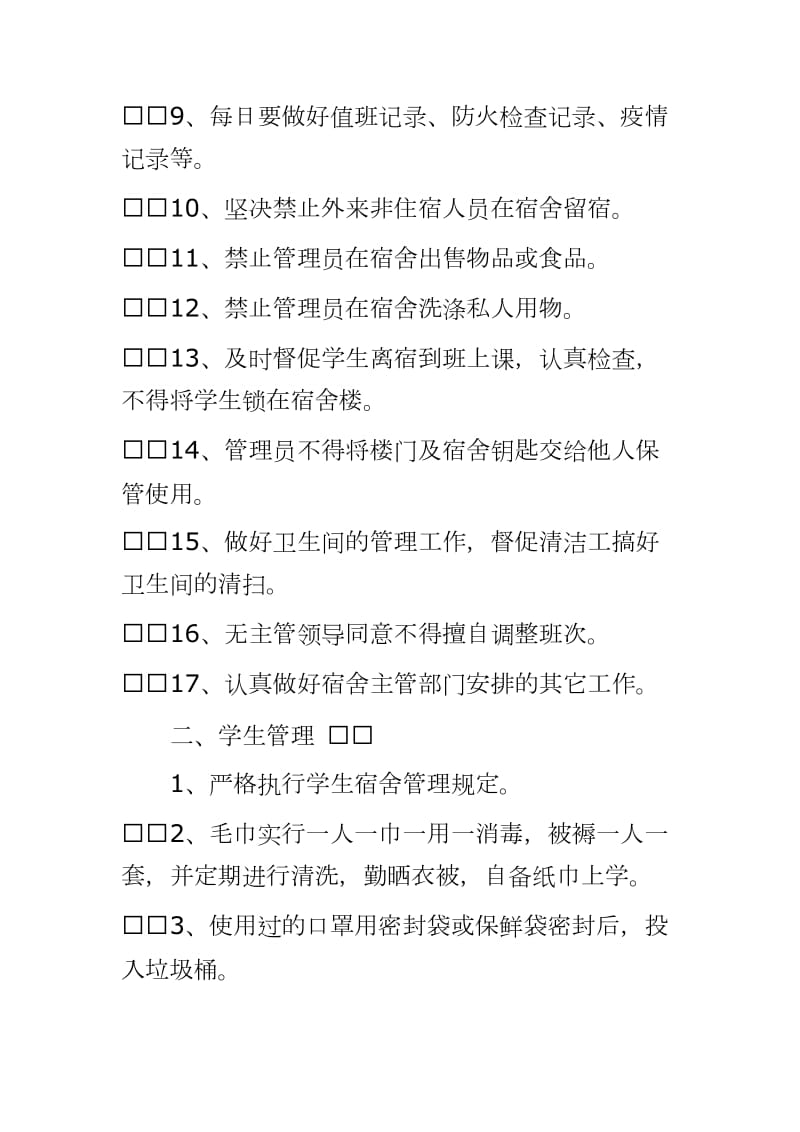 □□9、每日要做好值班记录、防火检查记录、疫情记录等。

□□10、坚决禁止外来非住宿人员在宿舍留宿。

□□11、禁止管理员在宿舍出售物品或食品。

□□12、禁止管理员在宿舍洗涤私人用物。

□□13、及时督促学生离宿到班上课，认真检查，不得将学生锁在宿舍楼。

□□14、管理员不得将楼门及宿舍钥匙交给他人保管使用。

□□15、做好卫生间的管理工作，督促清洁工搞好卫生间的清扫。

□□16、无主管领导同意不得擅自调整班次。

□□17、认真做好宿舍主管部门安排的其它工作。

二、学生管理 □□

1、严格执行学生宿舍管理规定。

□□2、毛巾实行一人一巾一用一消毒，被褥一人一套，并定期进行清洗，勤晒衣被，自备纸巾上学。

□□3、使用过的口罩用密封袋或保鲜袋密封后，投入垃圾桶。